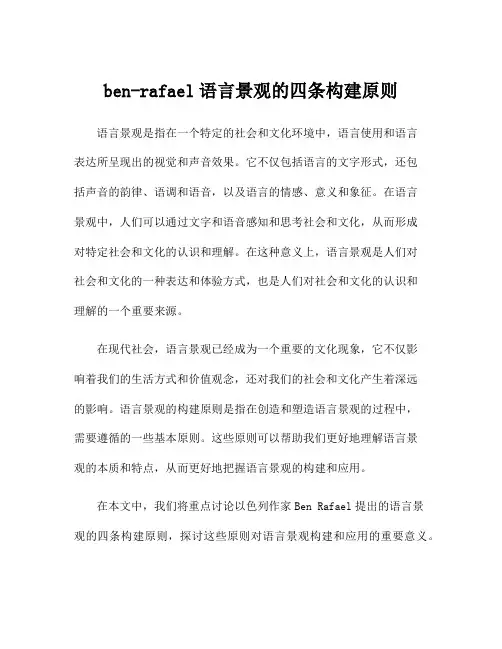 ben-rafael 语言景观的四条构建原则

语言景观是指在一个特定的社会和文化环境中，语言使用和语言表达所呈现出的视觉和声音效果。它不仅包括语言的文字形式，还包括声音的韵律、语调和语音，以及语言的情感、意义和象征。在语言景观中，人们可以通过文字和语音感知和思考社会和文化，从而形成对特定社会和文化的认识和理解。在这种意义上，语言景观是人们对社会和文化的一种表达和体验方式，也是人们对社会和文化的认识和理解的一个重要来源。

在现代社会，语言景观已经成为一个重要的文化现象，它不仅影响着我们的生活方式和价值观念，还对我们的社会和文化产生着深远的影响。语言景观的构建原则是指在创造和塑造语言景观的过程中，需要遵循的一些基本原则。这些原则可以帮助我们更好地理解语言景观的本质和特点，从而更好地把握语言景观的构建和应用。

在本文中，我们将重点讨论以色列作家 Ben Rafael 提出的语言景观的四条构建原则，探讨这些原则对语言景观构建和应用的重要意义。